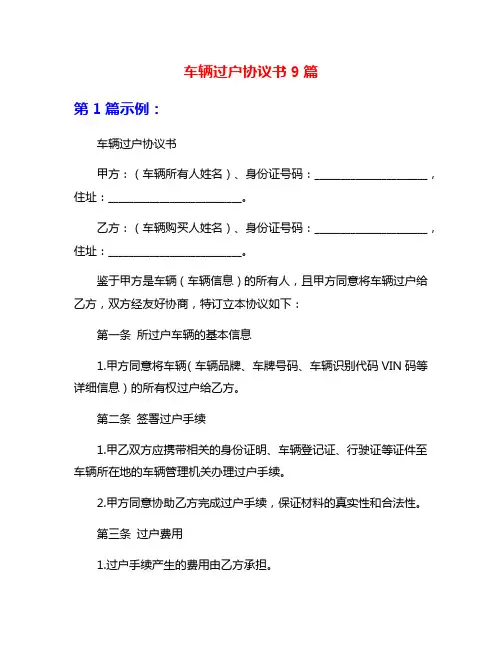 车辆过户协议书 9 篇

第 1 篇示例：

车辆过户协议书

甲方：（车辆所有人姓名）、身份证号码：____________________，住址：________________________。

乙方：（车辆购买人姓名）、身份证号码：____________________，住址：________________________。

鉴于甲方是车辆（车辆信息）的所有人，且甲方同意将车辆过户给乙方，双方经友好协商，特订立本协议如下：

第一条 所过户车辆的基本信息

1.甲方同意将车辆（车辆品牌、车牌号码、车辆识别代码 VIN 码等详细信息）的所有权过户给乙方。

第二条 签署过户手续

1.甲乙双方应携带相关的身份证明、车辆登记证、行驶证等证件至车辆所在地的车辆管理机关办理过户手续。

2.甲方同意协助乙方完成过户手续，保证材料的真实性和合法性。

第三条 过户费用

1.过户手续产生的费用由乙方承担。